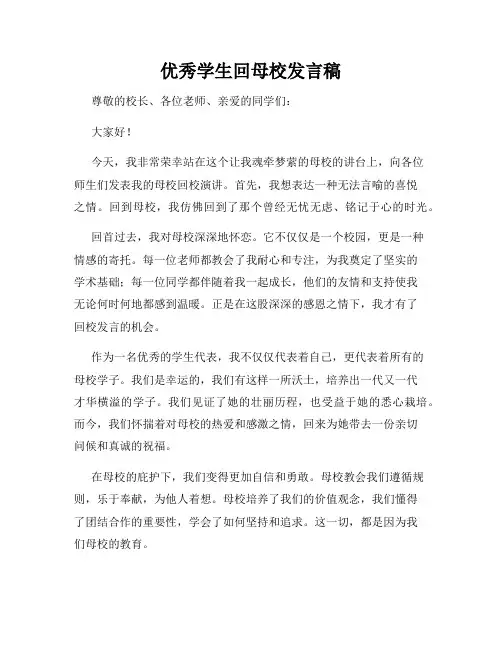 优秀学生回母校发言稿

尊敬的校长、各位老师、亲爱的同学们：

大家好！

今天，我非常荣幸站在这个让我魂牵梦萦的母校的讲台上，向各位师生们发表我的母校回校演讲。首先，我想表达一种无法言喻的喜悦之情。回到母校，我仿佛回到了那个曾经无忧无虑、铭记于心的时光。

回首过去，我对母校深深地怀恋。它不仅仅是一个校园，更是一种情感的寄托。每一位老师都教会了我耐心和专注，为我奠定了坚实的学术基础；每一位同学都伴随着我一起成长，他们的友情和支持使我无论何时何地都感到温暖。正是在这股深深的感恩之情下，我才有了回校发言的机会。

作为一名优秀的学生代表，我不仅仅代表着自己，更代表着所有的母校学子。我们是幸运的，我们有这样一所沃土，培养出一代又一代才华横溢的学子。我们见证了她的壮丽历程，也受益于她的悉心栽培。而今，我们怀揣着对母校的热爱和感激之情，回来为她带去一份亲切问候和真诚的祝福。

在母校的庇护下，我们变得更加自信和勇敢。母校教会我们遵循规则，乐于奉献，为他人着想。母校培养了我们的价值观念，我们懂得了团结合作的重要性，学会了如何坚持和追求。这一切，都是因为我们母校的教育。